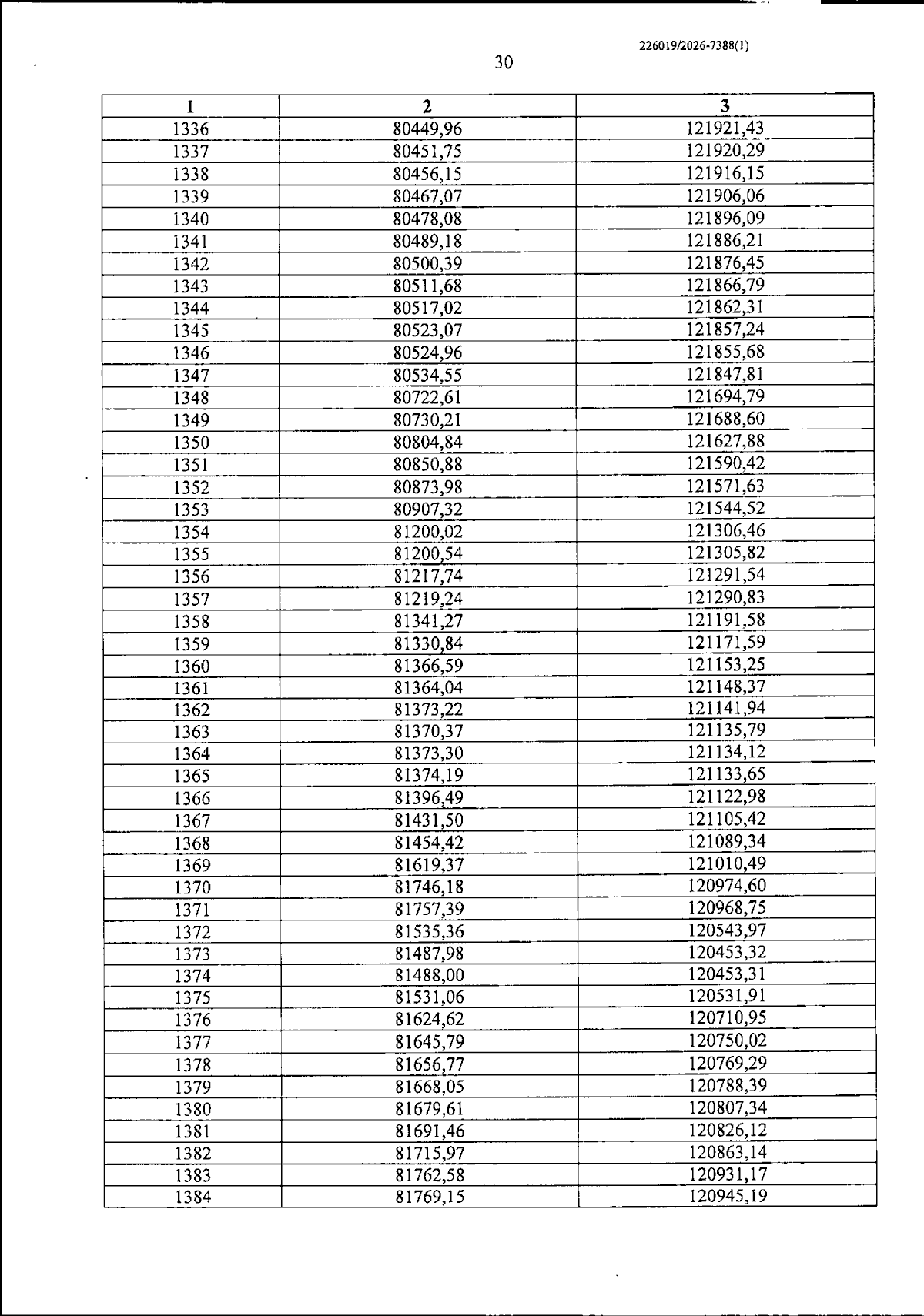 226019/2026-7388(1)

30

| 1 | 2 | 3 |
|---|---|---|
| 1336 | 80449,96 | 121921,43 |
| 1337 | 80451,75 | 121920,29 |
| 1338 | 80456,15 | 121916,15 |
| 1339 | 80467,07 | 121906,06 |
| 1340 | 80478,08 | 121896,09 |
| 1341 | 80489,18 | 121886,21 |
| 1342 | 80500,39 | 121876,45 |
| 1343 | 80511,68 | 121866,79 |
| 1344 | 80517,02 | 121862,31 |
| 1345 | 80523,07 | 121857,24 |
| 1346 | 80524,96 | 121855,68 |
| 1347 | 80534,55 | 121847,81 |
| 1348 | 80722,61 | 121694,79 |
| 1349 | 80730,21 | 121688,60 |
| 1350 | 80804,84 | 121627,88 |
| 1351 | 80850,88 | 121590,42 |
| 1352 | 80873,98 | 121571,63 |
| 1353 | 80907,32 | 121544,52 |
| 1354 | 81200,02 | 121306,46 |
| 1355 | 81200,54 | 121305,82 |
| 1356 | 81217,74 | 121291,54 |
| 1357 | 81219,24 | 121290,83 |
| 1358 | 81341,27 | 121191,58 |
| 1359 | 81330,84 | 121171,59 |
| 1360 | 81366,59 | 121153,25 |
| 1361 | 81364,04 | 121148,37 |
| 1362 | 81373,22 | 121141,94 |
| 1363 | 81370,37 | 121135,79 |
| 1364 | 81373,30 | 121134,12 |
| 1365 | 81374,19 | 121133,65 |
| 1366 | 81396,49 | 121122,98 |
| 1367 | 81431,50 | 121105,42 |
| 1368 | 81454,42 | 121089,34 |
| 1369 | 81619,37 | 121010,49 |
| 1370 | 81746,18 | 120974,60 |
| 1371 | 81757,39 | 120968,75 |
| 1372 | 81535,36 | 120543,97 |
| 1373 | 81487,98 | 120453,32 |
| 1374 | 81488,00 | 120453,31 |
| 1375 | 81531,06 | 120531,91 |
| 1376 | 81624,62 | 120710,95 |
| 1377 | 81645,79 | 120750,02 |
| 1378 | 81656,77 | 120769,29 |
| 1379 | 81668,05 | 120788,39 |
| 1380 | 81679,61 | 120807,34 |
| 1381 | 81691,46 | 120826,12 |
| 1382 | 81715,97 | 120863,14 |
| 1383 | 81762,58 | 120931,17 |
| 1384 | 81769,15 | 120945,19 |